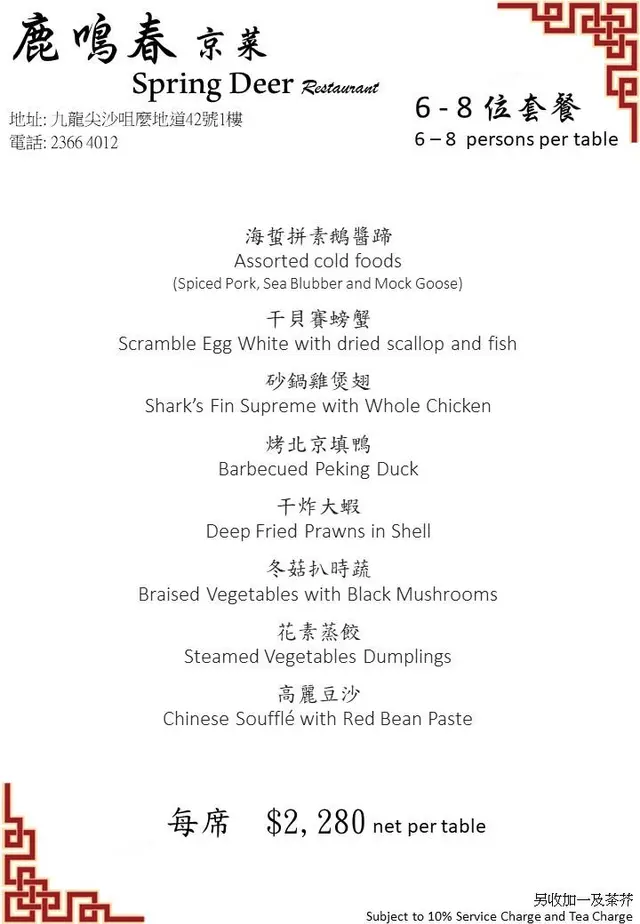 鹿鳴春 京菜
Spring Deer Restaurant
地址: 九龍尖沙咀麼地道42號1樓
電話: 2366 4012

6-8位套餐
6 – 8 persons per table

海蜇拼素鵝醬蹄
Assorted cold foods
(Spiced Pork, Sea Blubber and Mock Goose)

干貝賽螃蟹
Scramble Egg White with dried scallop and fish

砂鍋雞煲翅
Shark's Fin Supreme with Whole Chicken

烤北京填鴨
Barbecued Peking Duck

干炸大蝦
Deep Fried Prawns in Shell

冬菇扒時蔬
Braised Vegetables with Black Mushrooms

花素蒸餃
Steamed Vegetables Dumplings

高麗豆沙
Chinese Soufflé with Red Bean Paste

每席 $2,280 net per table

另收加一及茶芥
Subject to 10% Service Charge and Tea Charge